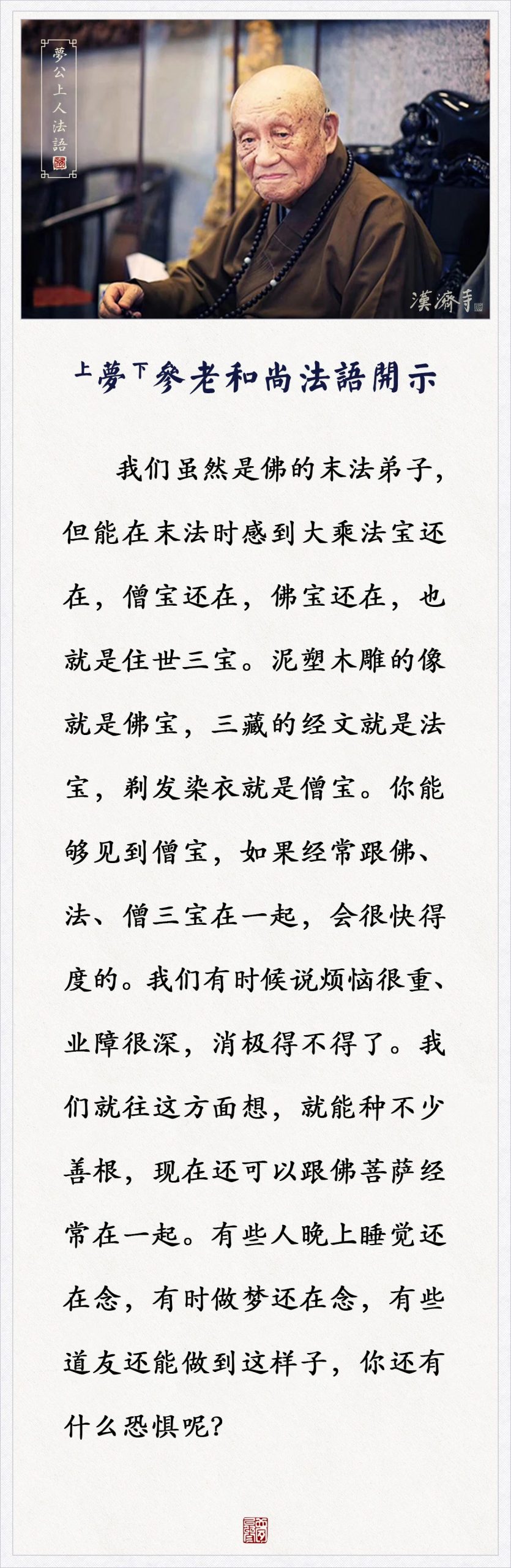 夢公上人法語

漢濟寺

上夢下參老和尚法語開示

我们虽然是佛的末法弟子，但能在末法时感到大乘法宝还在，僧宝还在，佛宝还在，也就是住世三宝。泥塑木雕的像就是佛宝，三藏的经文就是法宝，剃发染衣就是僧宝。你能够见到僧宝，如果经常跟佛、法、僧三宝在一起，会很快得度的。我们有时候说烦恼很重、业障很深，消极得不得了。我们就往这方面想，就能种不少善根，现在还可以跟佛菩萨经常在一起。有些人晚上睡觉还在念，有时做梦还在念，有些道友还能做到这样子，你还有什么恐惧呢？